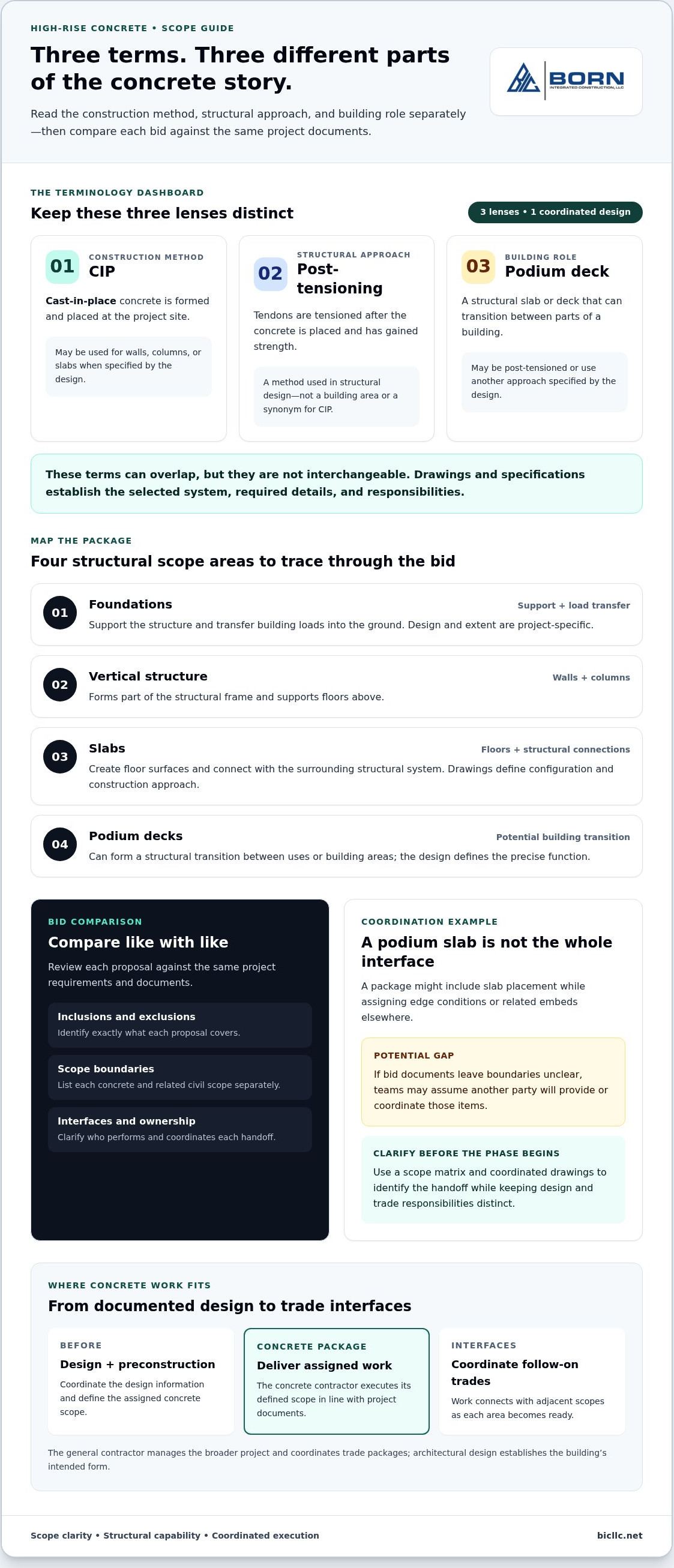 HIGH-RISE CONCRETE • SCOPE GUIDE

Three terms. Three different parts of the concrete story.

Read the construction method, structural approach, and building role separately—then compare each bid against the same project documents.

BORN
INTEGRATED CONSTRUCTION, LLC

THE TERMINOLOGY DASHBOARD

Keep these three lenses distinct

3 lenses • 1 coordinated design

01
CONSTRUCTION METHOD
CIP

Cast-in-place concrete is formed and placed at the project site.

May be used for walls, columns, or slabs when specified by the design.

02
STRUCTURAL APPROACH
Post-tensioning

Tendons are tensioned after the concrete is placed and has gained strength.

A method used in structural design—not a building area or a synonym for CIP.

03
BUILDING ROLE
Podium deck

A structural slab or deck that can transition between parts of a building.

May be post-tensioned or use another approach specified by the design.

These terms can overlap, but they are not interchangeable. Drawings and specifications establish the selected system, required details, and responsibilities.

MAP THE PACKAGE

Four structural scope areas to trace through the bid

01
Foundations
Support + load transfer
Support the structure and transfer building loads into the ground. Design and extent are project-specific.

02
Vertical structure
Walls + columns
Forms part of the structural frame and supports floors above.

03
Slabs
Floors + structural connections
Create floor surfaces and connect with the surrounding structural system. Drawings define configuration and construction approach.

04
Podium decks
Potential building transition
Can form a structural transition between uses or building areas; the design defines the precise function.

BID COMPARISON

Compare like with like

Review each proposal against the same project requirements and documents.

Inclusions and exclusions
Identify exactly what each proposal covers.

Scope boundaries
List each concrete and related civil scope separately.

Interfaces and ownership
Clarify who performs and coordinates each handoff.

COORDINATION EXAMPLE

A podium slab is not the whole interface

A package might include slab placement while assigning edge conditions or related embeds elsewhere.

POTENTIAL GAP
If bid documents leave boundaries unclear, teams may assume another party will provide or coordinate those items.

CLARIFY BEFORE THE PHASE BEGINS
Use a scope matrix and coordinated drawings to identify the handoff while keeping design and trade responsibilities distinct.

WHERE CONCRETE WORK FITS

From documented design to trade interfaces

BEFORE
Design + preconstruction
Coordinate the design information and define the assigned concrete scope.

CONCRETE PACKAGE
Deliver assigned work
The concrete contractor executes its defined scope in line with project documents.

INTERFACES
Coordinate follow-on trades
Work connects with adjacent scopes as each area becomes ready.

The general contractor manages the broader project and coordinates trade packages; architectural design establishes the building's intended form.

Scope clarity • Structural capability • Coordinated execution

bicllc.net